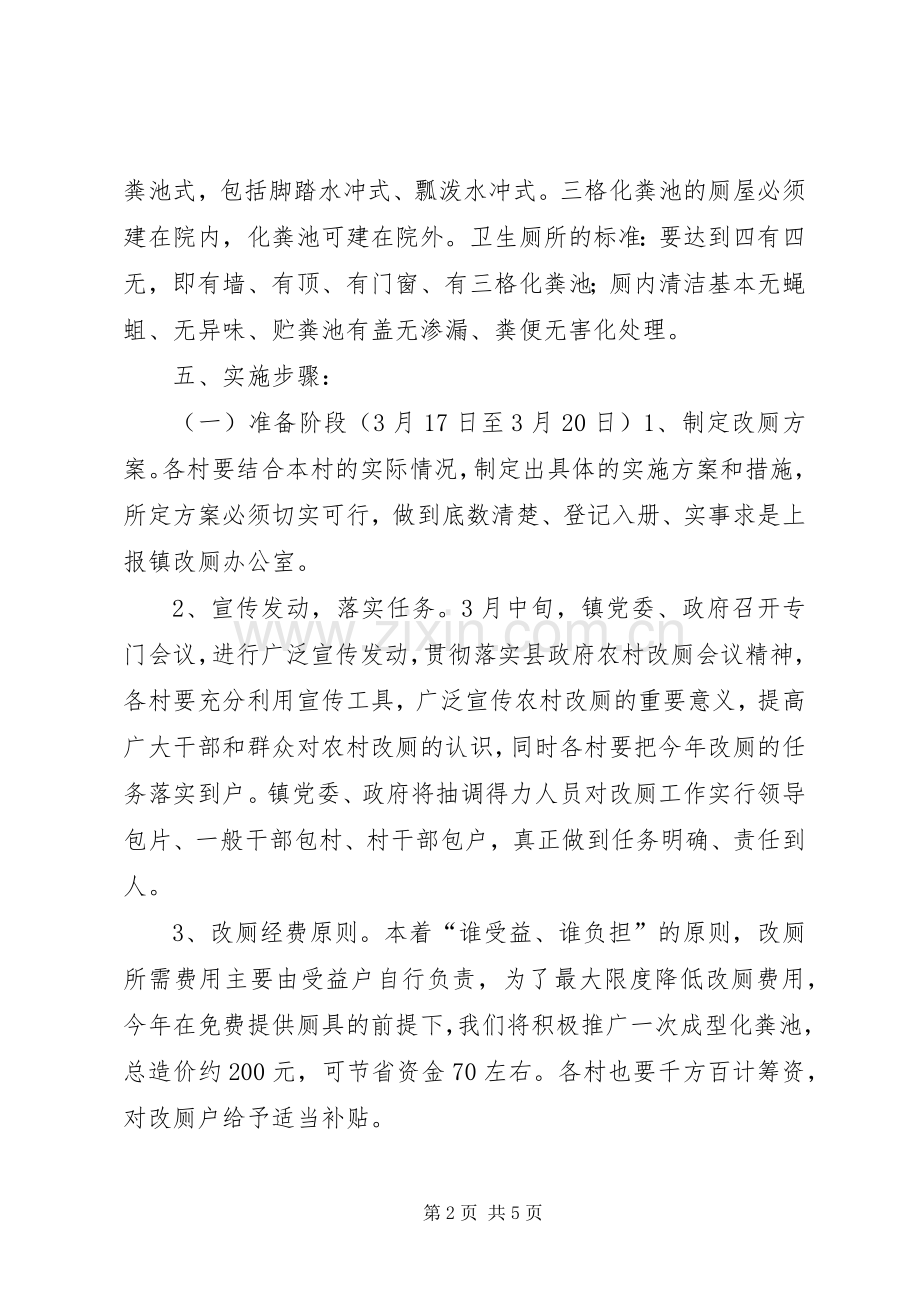 粪池式，包括脚踏水冲式、瓢泼水冲式。三格化粪池的厕屋必须建在院内，化粪池可建在院外。卫生厕所的标准：要达到四有四无，即有墙、有顶、有门窗、有三格化粪池；厕内清洁基本无蝇蛆、无异味、贮粪池有盖无渗漏、粪便无害化处理。

五、实施步骤：

（一）准备阶段（3月17日至3月20日）1、制定改厕方案。各村要结合本村的实际情况，制定出具体的实施方案和措施，所定方案必须切实可行，做到底数清楚、登记入册、实事求是上报镇改厕办公室。

2、宣传发动，落实任务。3月中旬，镇党委、政府召开专门会议，进行广泛宣传发动，贯彻落实县政府农村改厕会议精神，各村要充分利用宣传工具，广泛宣传农村改厕的重要意义，提高广大干部和群众对农村改厕的认识，同时各村要把今年改厕的任务落实到户。镇党委、政府将抽调得力人员对改厕工作实行领导包片、一般干部包村、村干部包户，真正做到任务明确、责任到人。

3、改厕经费原则。本着“谁受益、谁负担”的原则，改厕所需费用主要由受益户自行负责，为了最大限度降低改厕费用，今年在免费提供厕具的前提下，我们将积极推广一次成型化粪池，总造价约200元，可节省资金70左右。各村也要千方百计筹资，对改厕户给予适当补贴。

第2页 共5页

www.zixin.com.cn